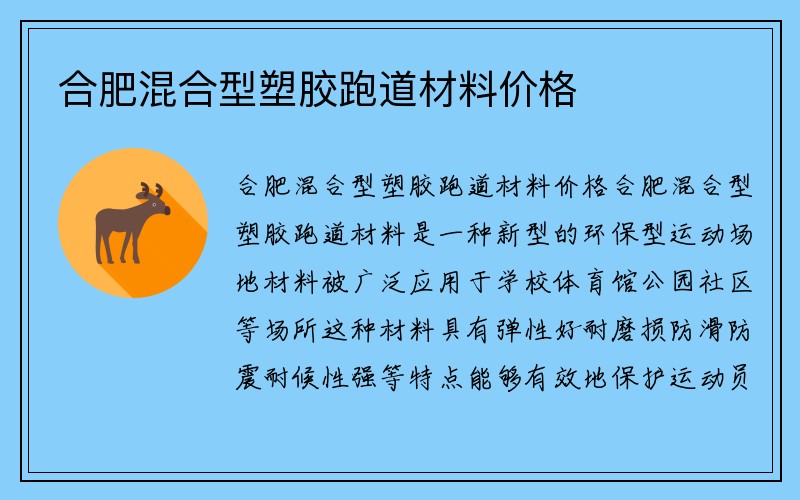 合肥混合型塑胶跑道材料价格

合肥混合型塑胶跑道材料价格合肥混合型塑胶跑道材料是一种新型的环保型运动场地材料被广泛应用于学校体育馆公园社区等场所这种材料具有弹性好耐磨损防滑防震耐候性强等特点能够有效地保护运动员